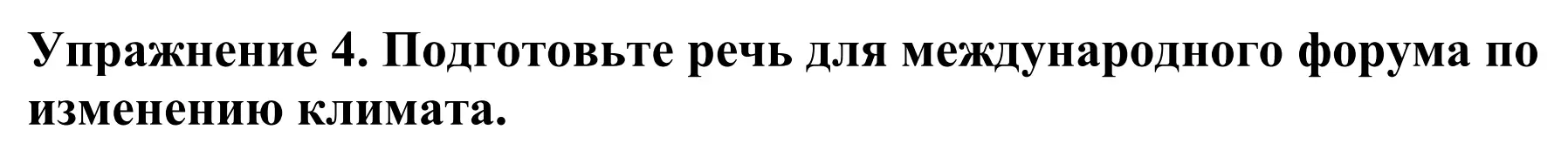 Упражнение 4. Подготовьте речь для международного форума по изменению климата.